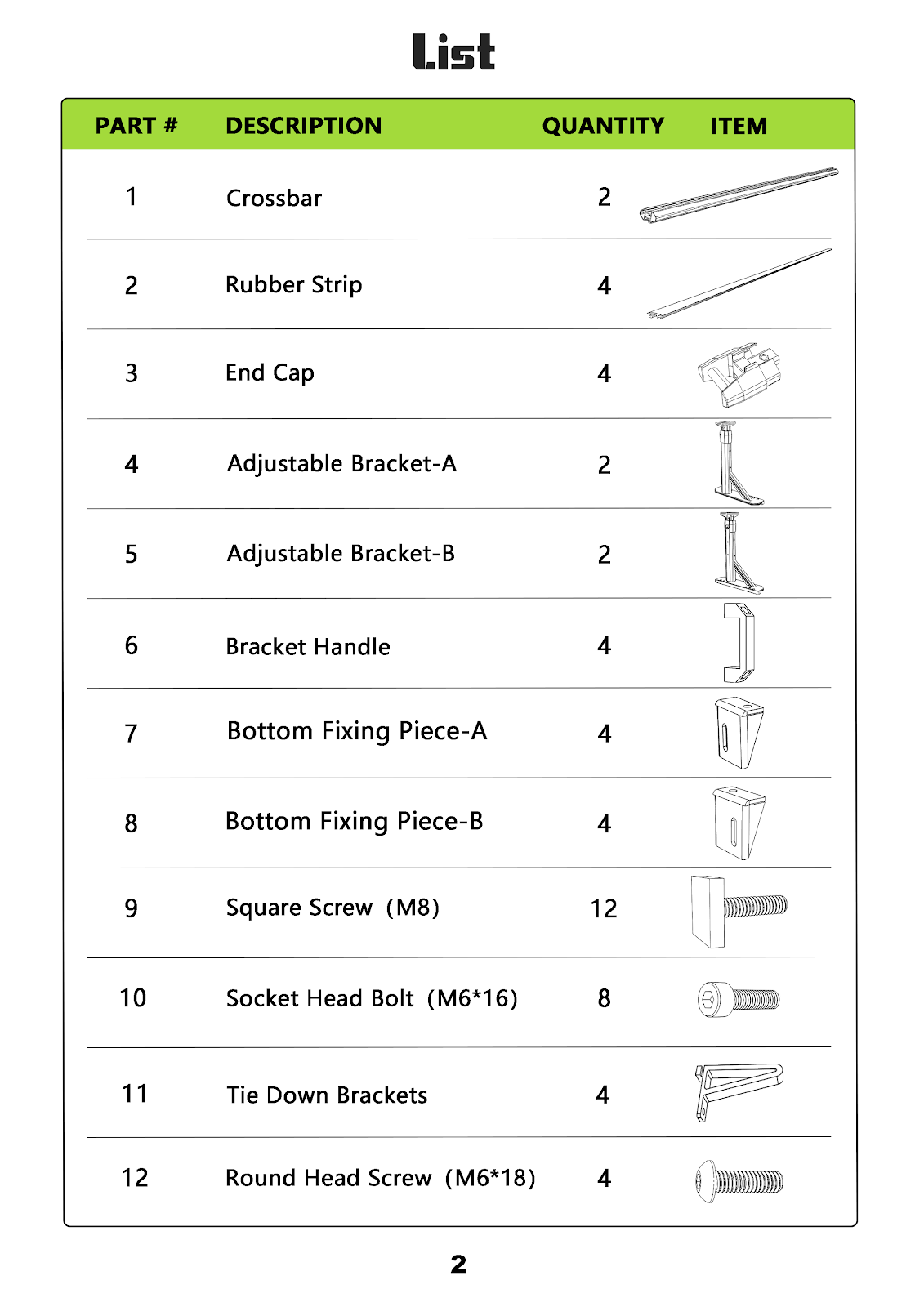 List

| PART # | DESCRIPTION | QUANTITY | ITEM |
|---|---|---|---|
| 1 | Crossbar | 2 | |
| 2 | Rubber Strip | 4 | |
| 3 | End Cap | 4 | |
| 4 | Adjustable Bracket-A | 2 | |
| 5 | Adjustable Bracket-B | 2 | |
| 6 | Bracket Handle | 4 | |
| 7 | Bottom Fixing Piece-A | 4 | |
| 8 | Bottom Fixing Piece-B | 4 | |
| 9 | Square Screw (M8) | 12 | |
| 10 | Socket Head Bolt (M6*16) | 8 | |
| 11 | Tie Down Brackets | 4 | |
| 12 | Round Head Screw (M6*18) | 4 | |

2